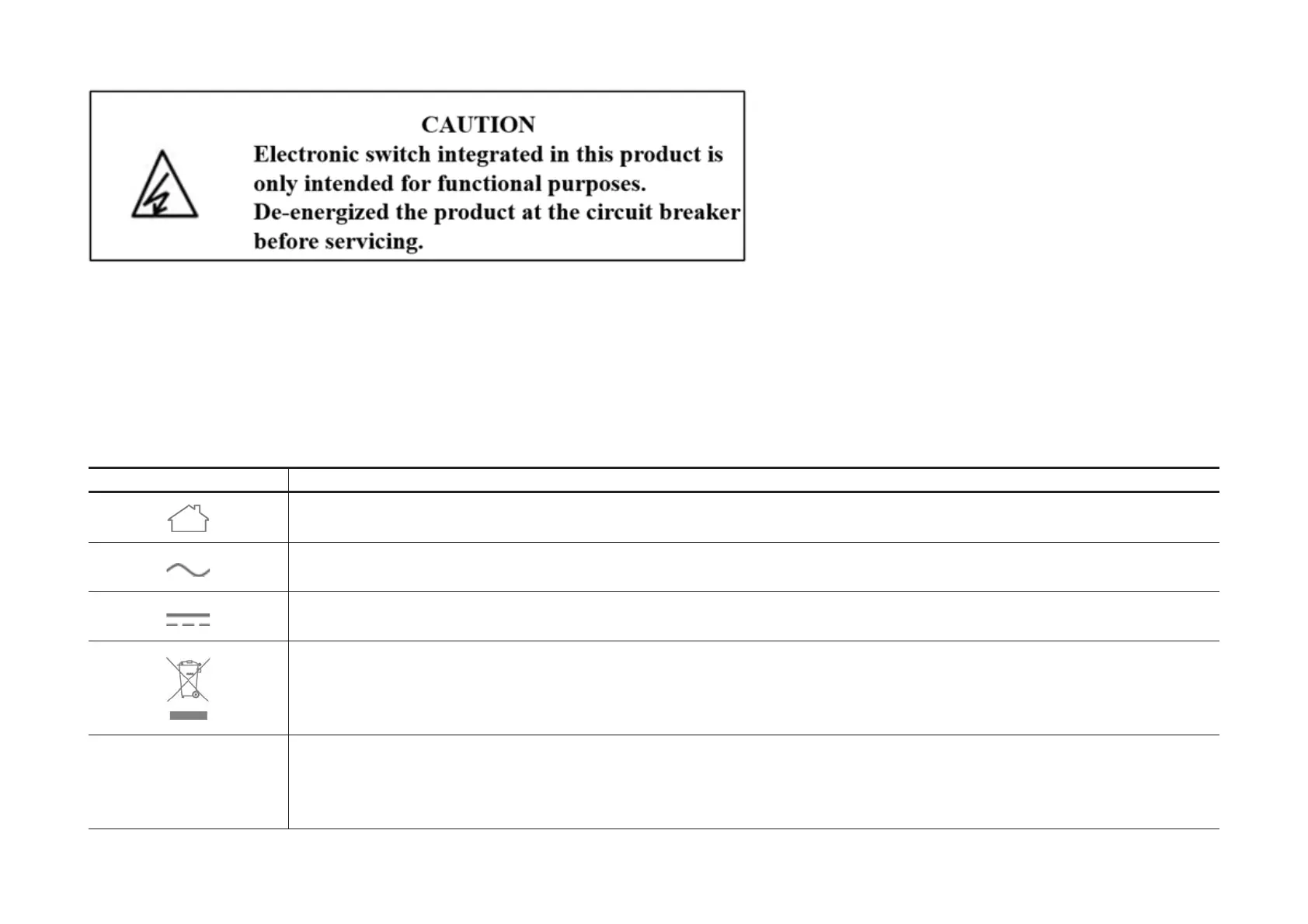 CAUTION
Electronic switch integrated in this product is only intended for functional purposes.
De-energized the product at the circuit breaker before servicing.